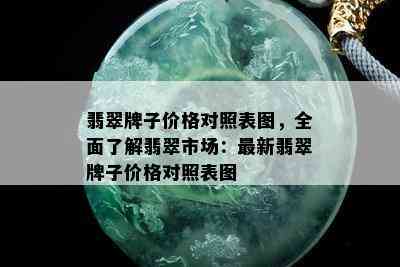 翡翠牌子价格对照表图，全面了解翡翠市场：最新翡翠牌子价格对照表图